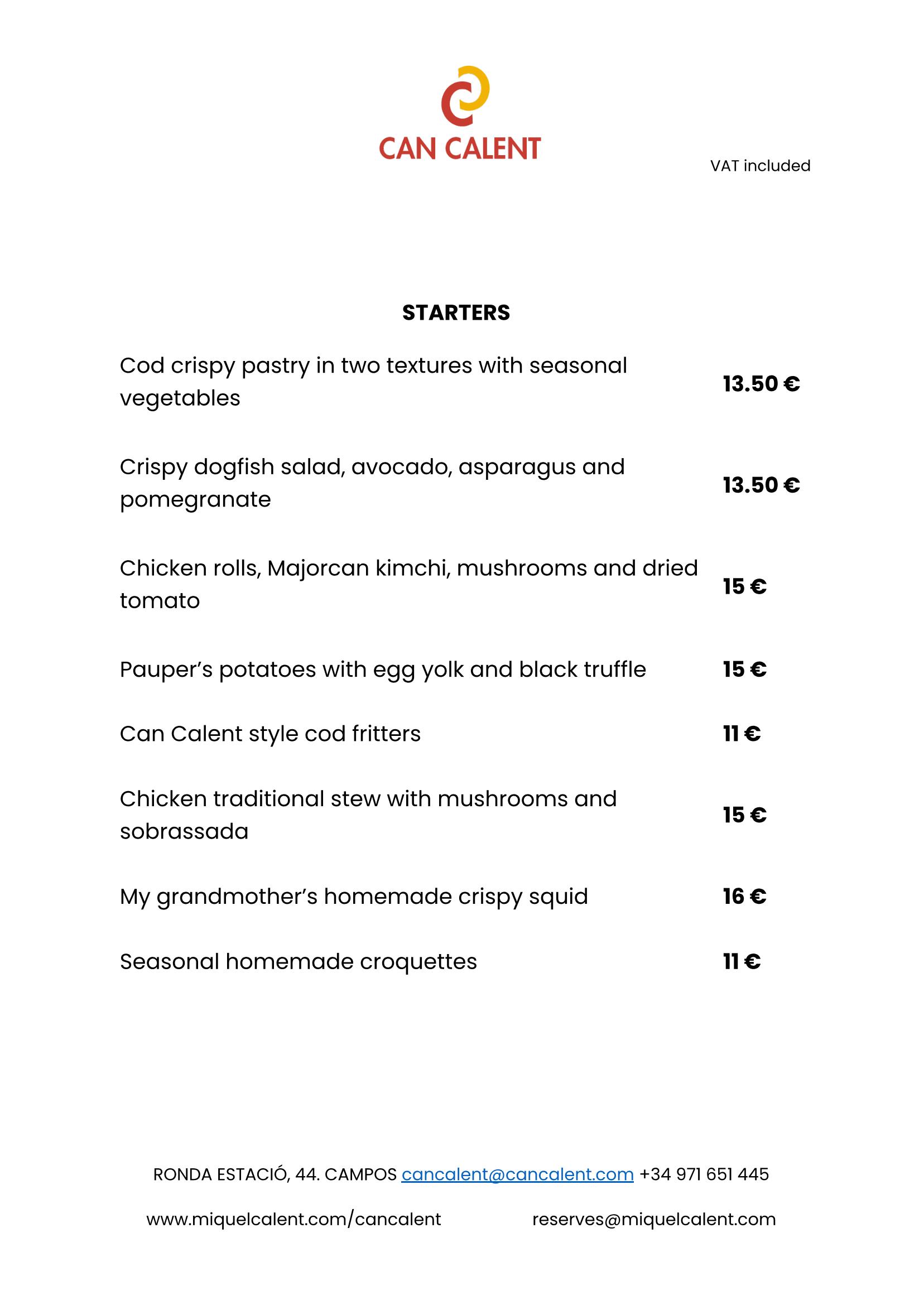 CAN CALENT

VAT included

STARTERS

| | |
|---|---|
| Cod crispy pastry in two textures with seasonal vegetables | 13.50 € |
| Crispy dogfish salad, avocado, asparagus and pomegranate | 13.50 € |
| Chicken rolls, Majorcan kimchi, mushrooms and dried tomato | 15 € |
| Pauper's potatoes with egg yolk and black truffle | 15 € |
| Can Calent style cod fritters | 11 € |
| Chicken traditional stew with mushrooms and sobrassada | 15 € |
| My grandmother's homemade crispy squid | 16 € |
| Seasonal homemade croquettes | 11 € |

RONDA ESTACIÓ, 44. CAMPOS cancalent@cancalent.com +34 971 651 445

www.miquelcalent.com/cancalent reserves@miquelcalent.com